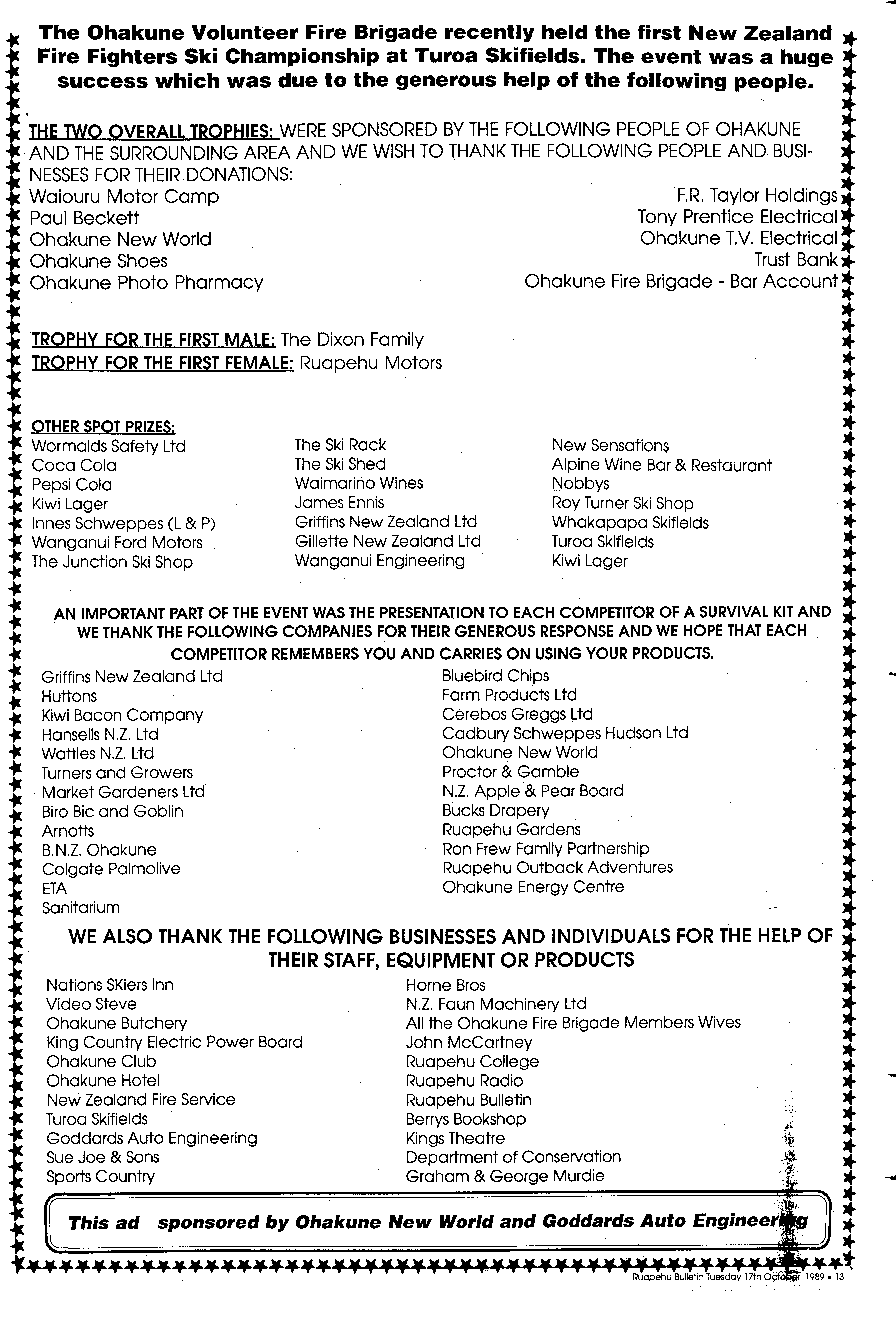 The Ohakune Volunteer Fire Brigade recently held the first New Zealand Fire Fighters Ski Championship at Turoa Skifields. The event was a huge success which was due to the generous help of the following people.

THE TWO OVERALL TROPHIES: WERE SPONSORED BY THE FOLLOWING PEOPLE OF OHAKUNE AND THE SURROUNDING AREA AND WE WISH TO THANK THE FOLLOWING PEOPLE AND BUSINESSES FOR THEIR DONATIONS:

Waiouru Motor Camp
Paul Beckett
Ohakune New World
Ohakune Shoes
Ohakune Photo Pharmacy

F.R. Taylor Holdings
Tony Prentice Electrical
Ohakune T.V. Electrical
Trust Bank
Ohakune Fire Brigade - Bar Account

TROPHY FOR THE FIRST MALE: The Dixon Family
TROPHY FOR THE FIRST FEMALE: Ruapehu Motors

OTHER SPOT PRIZES:
Wormalds Safety Ltd
Coca Cola
Pepsi Cola
Kiwi Lager
Innes Schweppes (L & P)
Wanganui Ford Motors
The Junction Ski Shop

The Ski Rack
The Ski Shed
Waimarino Wines
James Ennis
Griffins New Zealand Ltd
Gillette New Zealand Ltd
Wanganui Engineering

New Sensations
Alpine Wine Bar & Restaurant
Nobbys
Roy Turner Ski Shop
Whakapapa Skifields
Turoa Skifields
Kiwi Lager

AN IMPORTANT PART OF THE EVENT WAS THE PRESENTATION TO EACH COMPETITOR OF A SURVIVAL KIT AND WE THANK THE FOLLOWING COMPANIES FOR THEIR GENEROUS RESPONSE AND WE HOPE THAT EACH COMPETITOR REMEMBERS YOU AND CARRIES ON USING YOUR PRODUCTS.

Griffins New Zealand Ltd
Huttons
Kiwi Bacon Company
Hansells N.Z. Ltd
Watties N.Z. Ltd
Turners and Growers
Market Gardeners Ltd
Biro Bic and Goblin
Arnotts
B.N.Z. Ohakune
Colgate Palmolive
ETA
Sanitarium

Bluebird Chips
Farm Products Ltd
Cerebos Greggs Ltd
Cadbury Schweppes Hudson Ltd
Ohakune New World
Proctor & Gamble
N.Z. Apple & Pear Board
Bucks Drapery
Ruapehu Gardens
Ron Frew Family Partnership
Ruapehu Outback Adventures
Ohakune Energy Centre

WE ALSO THANK THE FOLLOWING BUSINESSES AND INDIVIDUALS FOR THE HELP OF THEIR STAFF, EQUIPMENT OR PRODUCTS

Nations SKiers Inn
Video Steve
Ohakune Butchery
King Country Electric Power Board
Ohakune Club
Ohakune Hotel
New Zealand Fire Service
Turoa Skifields
Goddards Auto Engineering
Sue Joe & Sons
Sports Country

Horne Bros
N.Z. Faun Machinery Ltd
All the Ohakune Fire Brigade Members Wives
John McCartney
Ruapehu College
Ruapehu Radio
Ruapehu Bulletin
Berrys Bookshop
Kings Theatre
Department of Conservation
Graham & George Murdie

This ad sponsored by Ohakune New World and Goddards Auto Engineering

Ruapehu Bulletin Tuesday 17th October 1989 • 13